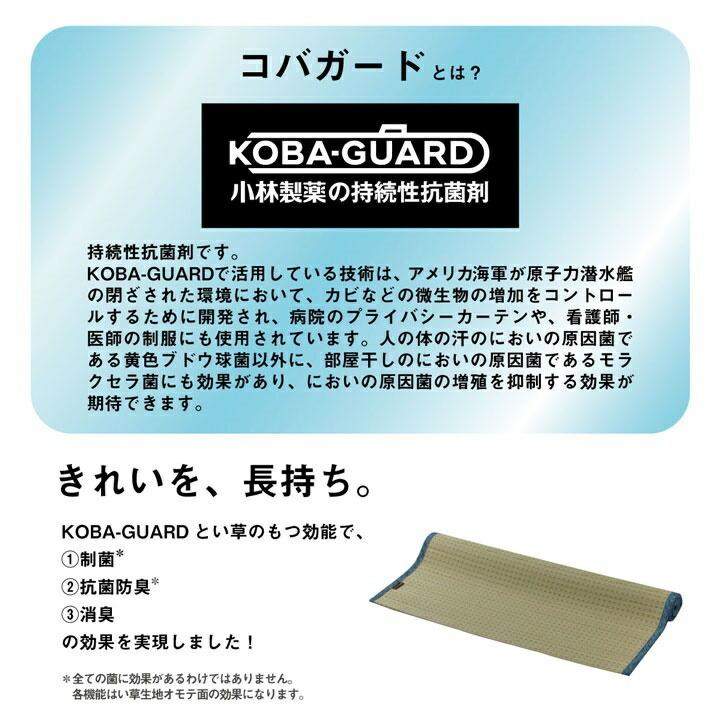 コバガードとは？

KOBA-GUARD
小林製薬の持続性抗菌剤

持続性抗菌剤です。
KOBA-GUARDで活用している技術は、アメリカ海軍が原子力潜水艦の閉ざされた環境において、カビなどの微生物の増加をコントロールするために開発され、病院のプライバシーカーテンや、看護師・医師の制服にも使用されています。人の体の汗のにおいの原因菌である黄色ブドウ球菌以外に、部屋干しのにおいの原因菌であるモラクセラ菌にも効果があり、においの原因菌の増殖を抑制する効果が期待できます。

きれいを、長持ち。

KOBA-GUARD とい草のもつ効能で、
①制菌*
②抗菌防臭*
③消臭
の効果を実現しました！

*全ての菌に効果があるわけではありません。
各機能はい草生地オモテ面の効果になります。